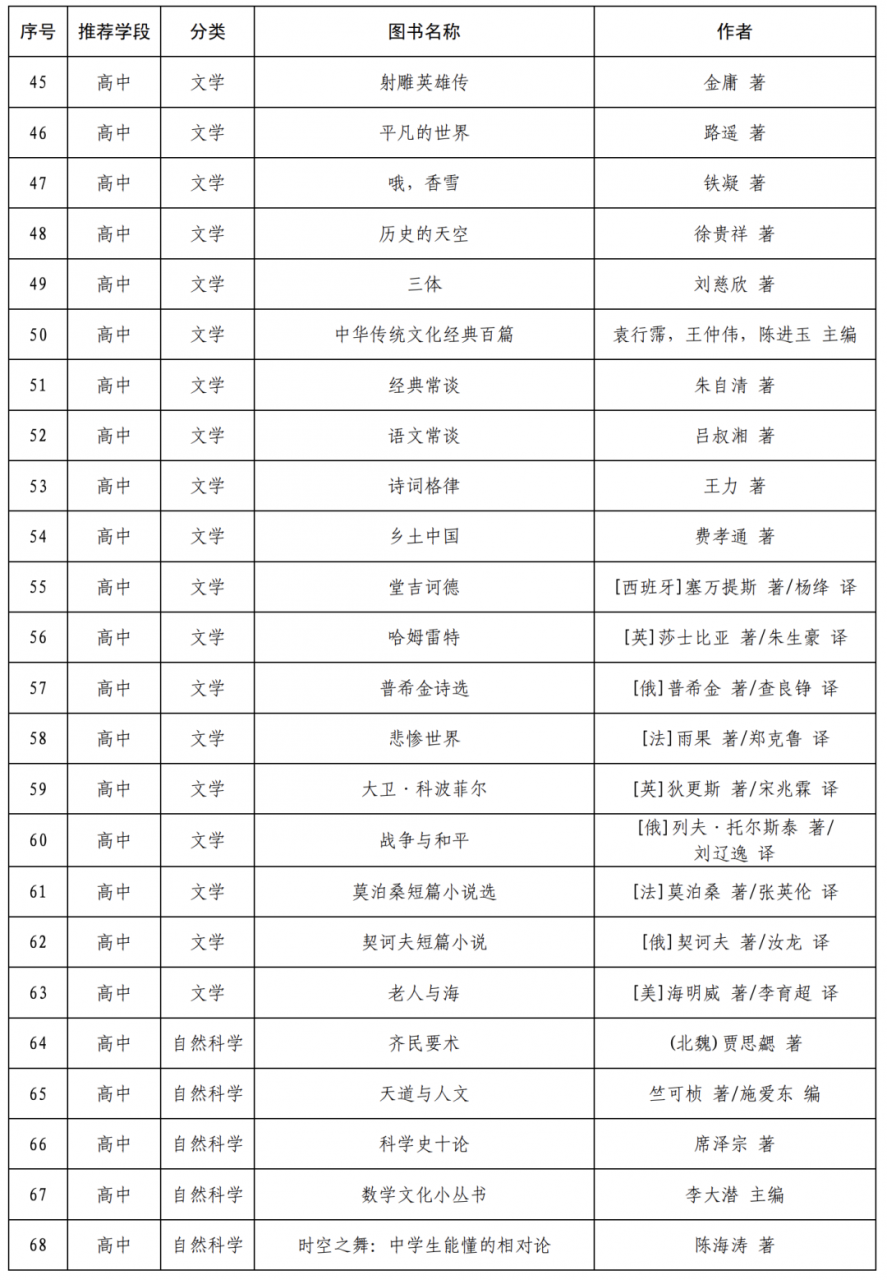 | 序号 | 推荐学段 | 分类 | 图书名称 | 作者 |
|---|---|---|---|---|
| 45 | 高中 | 文学 | 射雕英雄传 | 金庸 著 |
| 46 | 高中 | 文学 | 平凡的世界 | 路遥 著 |
| 47 | 高中 | 文学 | 哦，香雪 | 铁凝 著 |
| 48 | 高中 | 文学 | 历史的天空 | 徐贵祥 著 |
| 49 | 高中 | 文学 | 三体 | 刘慈欣 著 |
| 50 | 高中 | 文学 | 中华传统文化经典百篇 | 袁行霈，王仲伟，陈进玉 主编 |
| 51 | 高中 | 文学 | 经典常谈 | 朱自清 著 |
| 52 | 高中 | 文学 | 语文常谈 | 吕叔湘 著 |
| 53 | 高中 | 文学 | 诗词格律 | 王力 著 |
| 54 | 高中 | 文学 | 乡土中国 | 费孝通 著 |
| 55 | 高中 | 文学 | 堂吉诃德 | [西班牙]塞万提斯 著/杨绛 译 |
| 56 | 高中 | 文学 | 哈姆雷特 | [英]莎士比亚 著/朱生豪 译 |
| 57 | 高中 | 文学 | 普希金诗选 | [俄]普希金 著/查良铮 译 |
| 58 | 高中 | 文学 | 悲惨世界 | [法]雨果 著/郑克鲁 译 |
| 59 | 高中 | 文学 | 大卫·科波菲尔 | [英]狄更斯 著/宋兆霖 译 |
| 60 | 高中 | 文学 | 战争与和平 | [俄]列夫·托尔斯泰 著/刘辽逸 译 |
| 61 | 高中 | 文学 | 莫泊桑短篇小说选 | [法]莫泊桑 著/张英伦 译 |
| 62 | 高中 | 文学 | 契诃夫短篇小说 | [俄]契诃夫 著/汝龙 译 |
| 63 | 高中 | 文学 | 老人与海 | [美]海明威 著/李育超 译 |
| 64 | 高中 | 自然科学 | 齐民要术 | (北魏)贾思勰 著 |
| 65 | 高中 | 自然科学 | 天道与人文 | 竺可桢 著/施爱东 编 |
| 66 | 高中 | 自然科学 | 科学史十论 | 席泽宗 著 |
| 67 | 高中 | 自然科学 | 数学文化小丛书 | 李大潜 主编 |
| 68 | 高中 | 自然科学 | 时空之舞：中学生能懂的相对论 | 陈海涛 著 |